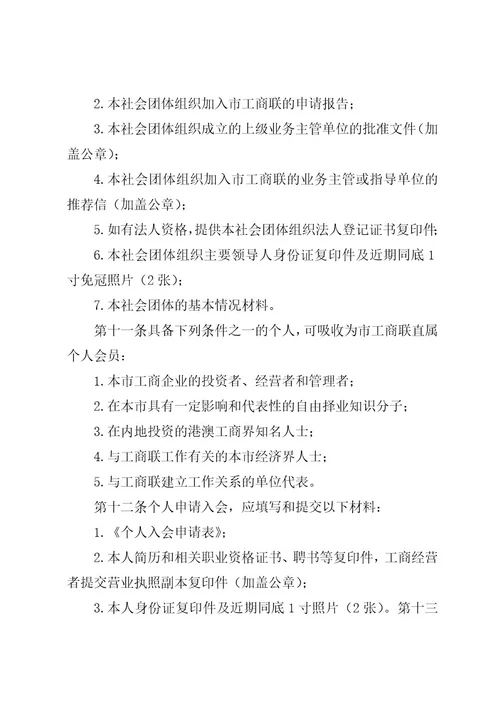 2.本社会团体组织加入市工商联的申请报告；

3.本社会团体组织成立的上级业务主管单位的批准文件（加盖公章）；

4.本社会团体组织加入市工商联的业务主管或指导单位的推荐信（加盖公章）；

5.如有法人资格，提供本社会团体组织法人登记证书复印件；

6.本社会团体组织主要领导人身份证复印件及近期同底1寸免冠照片（2张）；

7.本社会团体的基本情况材料。

第十一条具备下列条件之一的个人，可吸收为市工商联直属个人会员：

1.本市工商企业的投资者、经营者和管理者；

2.在本市具有一定影响和代表性的自由择业知识分子；

3.在内地投资的港澳工商界知名人士；

4.与工商联工作有关的本市经济界人士；

5.与工商联建立工作关系的单位代表。

第十二条个人申请入会，应填写和提交以下材料：

1.《个人入会申请表》；

2.本人简历和相关职业资格证书、聘书等复印件，工商经营者提交营业执照副本复印件（加盖公章）；

3.本人身份证复印件及近期同底1寸照片（2张）。第十三